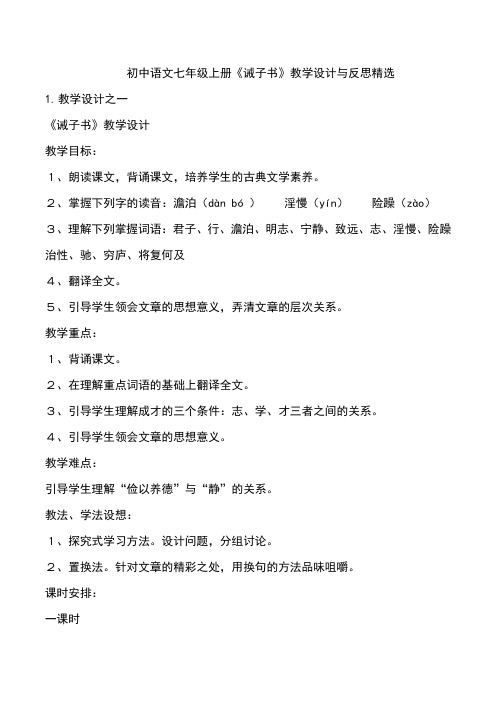 初中语文七年级上册《诫子书》教学设计与反思精选

1. 教学设计之一

《诫子书》教学设计

教学目标：

１、朗读课文，背诵课文，培养学生的古典文学素养。

２、掌握下列字的读音：澹泊（dàn bó ）　淫慢（yín）　险躁（zào）

３、理解下列掌握词语：君子、行、澹泊、明志、宁静、致远、志、淫慢、险躁治性、驰、穷庐、将复何及

４、翻译全文。

５、引导学生领会文章的思想意义，弄清文章的层次关系。

教学重点：

１、背诵课文。

２、在理解重点词语的基础上翻译全文。

３、引导学生理解成才的三个条件：志、学、才三者之间的关系。

４、引导学生领会文章的思想意义。

教学难点：

引导学生理解“俭以养德”与“静”的关系。

教法、学法设想：

１、探究式学习方法。设计问题，分组讨论。

２、置换法。针对文章的精彩之处，用换句的方法品味咀嚼。

课时安排：

一课时